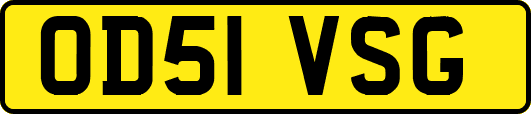 OD51 VSG